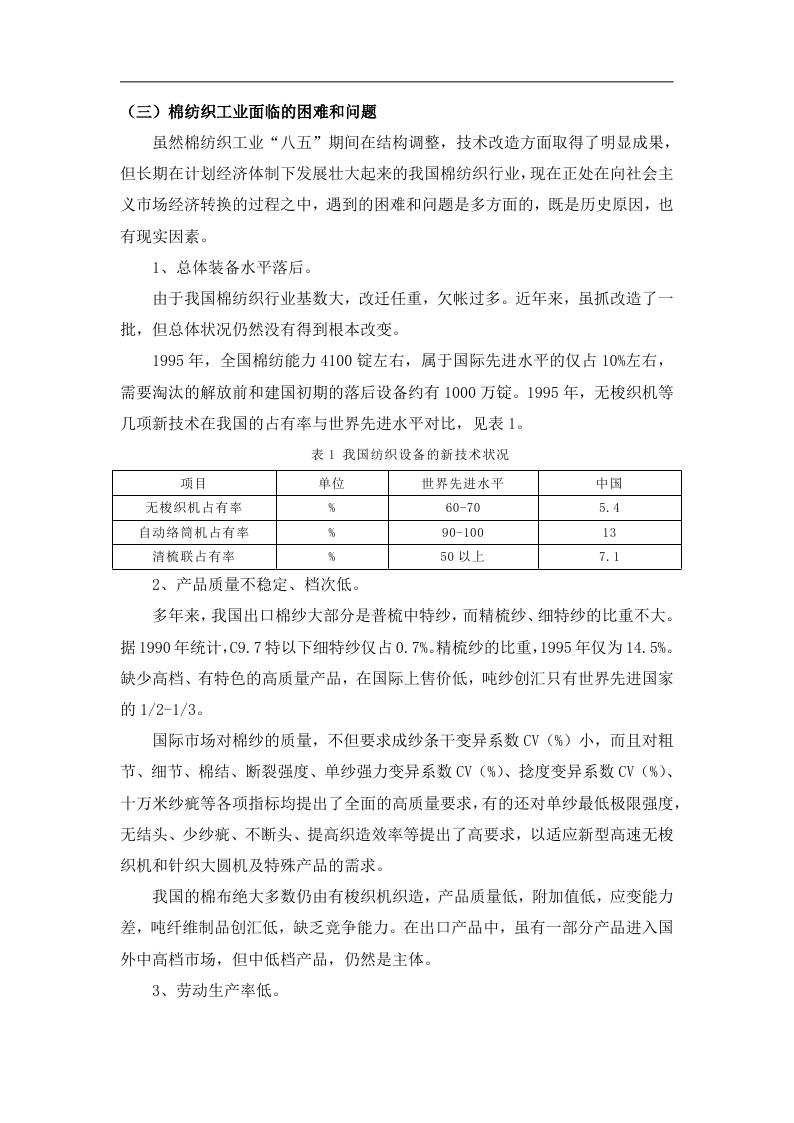 （三）棉纺织工业面临的困难和问题

虽然棉纺织工业“八五”期间在结构调整，技术改造方面取得了明显成果，但长期在计划经济体制下发展壮大起来的我国棉纺织行业，现在正处在向社会主义市场经济转换的过程之中，遇到的困难和问题是多方面的，既是历史原因，也有现实因素。

1、总体装备水平落后。

由于我国棉纺织行业基数大，改迁任重，欠帐过多。近年来，虽抓改造了一批，但总体状况仍然没有得到根本改变。

1995 年，全国棉纺能力 4100 锭左右，属于国际先进水平的仅占 10%左右，需要淘汰的解放前和建国初期的落后设备约有 1000 万锭。1995 年，无梭织机等几项新技术在我国的占有率与世界先进水平对比，见表 1。

表 1 我国纺织设备的新技术状况

| 项目 | 单位 | 世界先进水平 | 中国 |
|---|---|---|---|
| 无梭织机占有率 | % | 60-70 | 5.4 |
| 自动络筒机占有率 | % | 90-100 | 13 |
| 清梳联占有率 | % | 50 以上 | 7.1 |

2、产品质量不稳定、档次低。

多年来，我国出口棉纱大部分是普梳中特纱，而精梳纱、细特纱的比重不大。据 1990 年统计，C9.7 特以下细特纱仅占 0.7%。精梳纱的比重，1995 年仅为 14.5%。缺少高档、有特色的高质量产品，在国际上售价低，吨纱创汇只有世界先进国家的 1/2-1/3。

国际市场对棉纱的质量，不但要求成纱条干变异系数 CV（%）小，而且对粗节、细节、棉结、断裂强度、单纱强力变异系数 CV（%）、捻度变异系数 CV（%）、十万米纱疵等各项指标均提出了全面的高质量要求，有的还对单纱最低极限强度，无结头、少纱疵、不断头、提高织造效率等提出了高要求，以适应新型高速无梭织机和针织大圆机及特殊产品的需求。

我国的棉布绝大多数仍由有梭织机织造，产品质量低，附加值低，应变能力差，吨纤维制品创汇低，缺乏竞争能力。在出口产品中，虽有一部分产品进入国外中高档市场，但中低档产品，仍然是主体。

3、劳动生产率低。